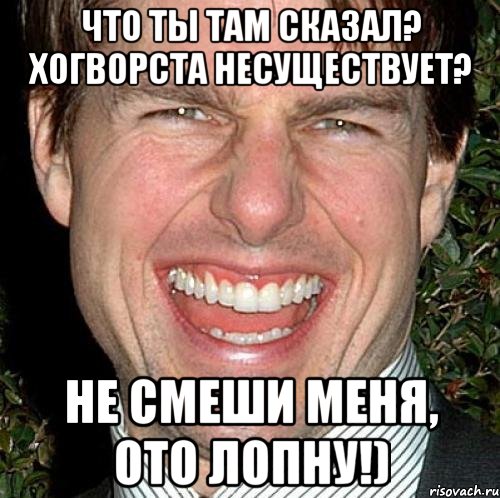 ЧТО ТЫ ТАМ СКАЗАЛ? ХОГВОРСТА НЕСУЩЕСТВУЕТ?

НЕ СМЕШИ МЕНЯ, ОТО ЛОПНУ!)

risovach.ru